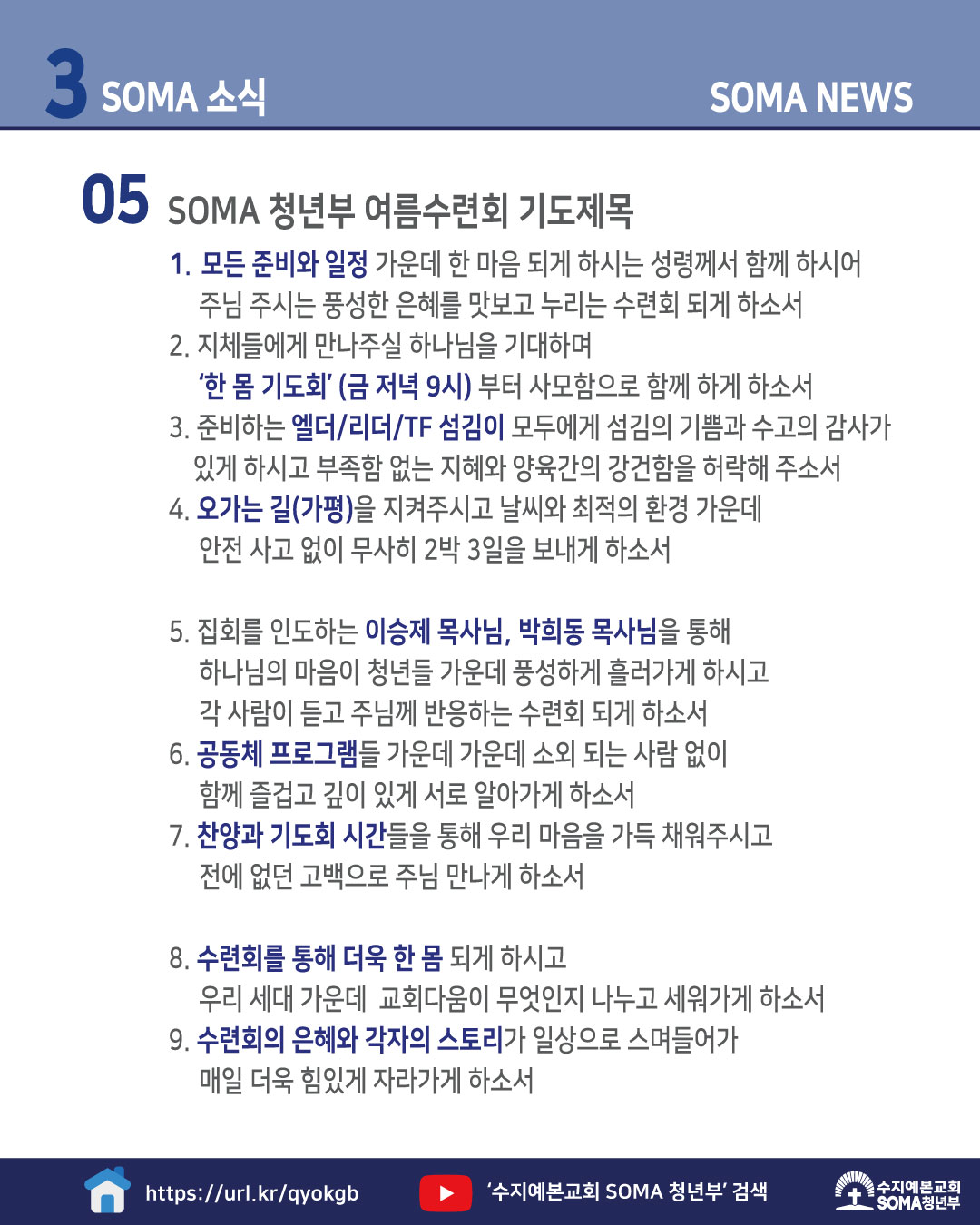 3 SOMA 소식

SOMA NEWS

05 SOMA 청년부 여름수련회 기도제목

1. 모든 준비와 일정 가운데 한 마음 되게 하시는 성령께서 함께 하시어 주님 주시는 풍성한 은혜를 맛보고 누리는 수련회 되게 하소서
2. 지체들에게 만나주실 하나님을 기대하며 '한 몸 기도회' (금 저녁 9시) 부터 사모함으로 함께 하게 하소서
3. 준비하는 엘더/리더/TF 섬김이 모두에게 섬김의 기쁨과 수고의 감사가 있게 하시고 부족함 없는 지혜와 양육간의 강건함을 허락해 주소서
4. 오가는 길(가평)을 지켜주시고 날씨와 최적의 환경 가운데 안전 사고 없이 무사히 2박 3일을 보내게 하소서

5. 집회를 인도하는 이승제 목사님, 박희동 목사님을 통해 하나님의 마음이 청년들 가운데 풍성하게 흘러가게 하시고 각 사람이 듣고 주님께 반응하는 수련회 되게 하소서
6. 공동체 프로그램들 가운데 가운데 소외 되는 사람 없이 함께 즐겁고 깊이 있게 서로 알아가게 하소서
7. 찬양과 기도회 시간들을 통해 우리 마음을 가득 채워주시고 전에 없던 고백으로 주님 만나게 하소서

8. 수련회를 통해 더욱 한 몸 되게 하시고 우리 세대 가운데 교회다움이 무엇인지 나누고 세워가게 하소서
9. 수련회의 은혜와 각자의 스토리가 일상으로 스며들어가 매일 더욱 힘있게 자라가게 하소서

https://url.kr/qyokgb

'수지예본교회 SOMA 청년부' 검색

수지예본교회 SOMA청년부